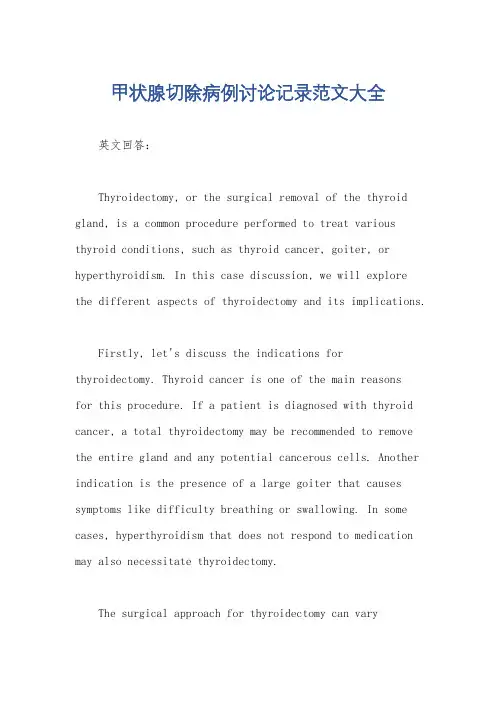 甲状腺切除病例讨论记录范文大全

英文回答：

Thyroidectomy, or the surgical removal of the thyroid gland, is a common procedure performed to treat various thyroid conditions, such as thyroid cancer, goiter, or hyperthyroidism. In this case discussion, we will explore the different aspects of thyroidectomy and its implications.

Firstly, let's discuss the indications for thyroidectomy. Thyroid cancer is one of the main reasons for this procedure. If a patient is diagnosed with thyroid cancer, a total thyroidectomy may be recommended to remove the entire gland and any potential cancerous cells. Another indication is the presence of a large goiter that causes symptoms like difficulty breathing or swallowing. In some cases, hyperthyroidism that does not respond to medication may also necessitate thyroidectomy.

The surgical approach for thyroidectomy can vary